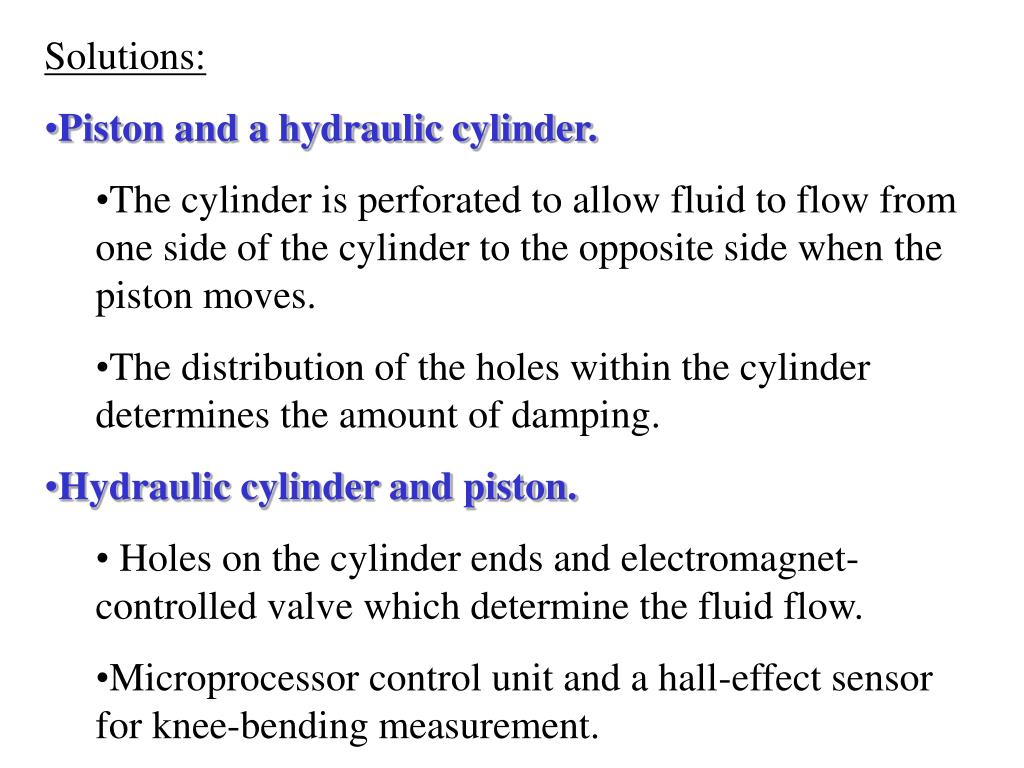 Solutions:

•Piston and a hydraulic cylinder.

•The cylinder is perforated to allow fluid to flow from one side of the cylinder to the opposite side when the piston moves.

•The distribution of the holes within the cylinder determines the amount of damping.

•Hydraulic cylinder and piston.

• Holes on the cylinder ends and electromagnet-controlled valve which determine the fluid flow.

•Microprocessor control unit and a hall-effect sensor for knee-bending measurement.